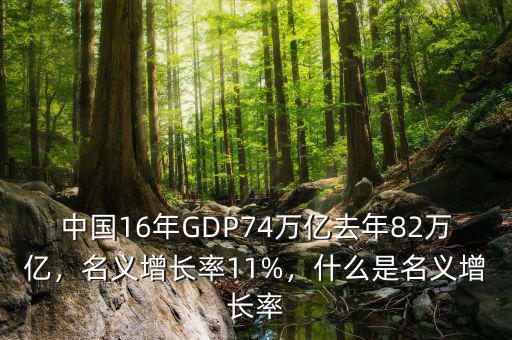 中国16年GDP74万亿去年82万亿，名义增长率11%，什么是名义增长率